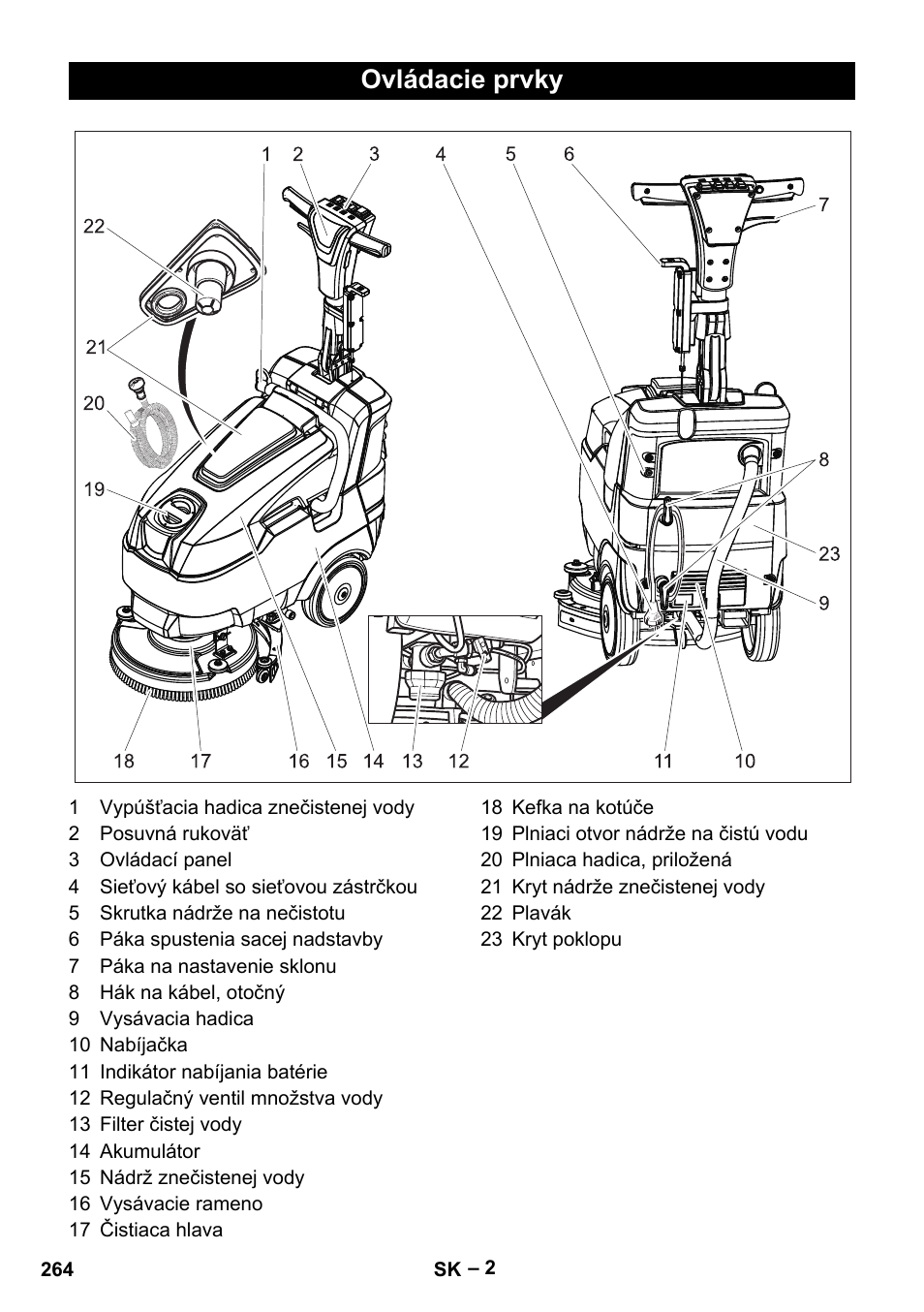 Ovládacie prvky

1 2 3 4 5 6 7 22 21 20 19 8 23 9 18 17 16 15 14 13 12 11 10

1 Vypúšťacia hadica znečistenej vody
2 Posuvná rukoväť
3 Ovládací panel
4 Sieťový kábel so sieťovou zástrčkou
5 Skrutka nádrže na nečistotu
6 Páka spustenia sacej nadstavby
7 Páka na nastavenie sklonu
8 Hák na kábel, otočný
9 Vysávacia hadica
10 Nabíjačka
11 Indikátor nabíjania batérie
12 Regulačný ventil množstva vody
13 Filter čistej vody
14 Akumulátor
15 Nádrž znečistenej vody
16 Vysávacie rameno
17 Čistiaca hlava

18 Kefka na kotúče
19 Plniaci otvor nádrže na čistú vodu
20 Plniaca hadica, priložená
21 Kryt nádrže znečistenej vody
22 Plavák
23 Kryt poklopu

264

SK – 2